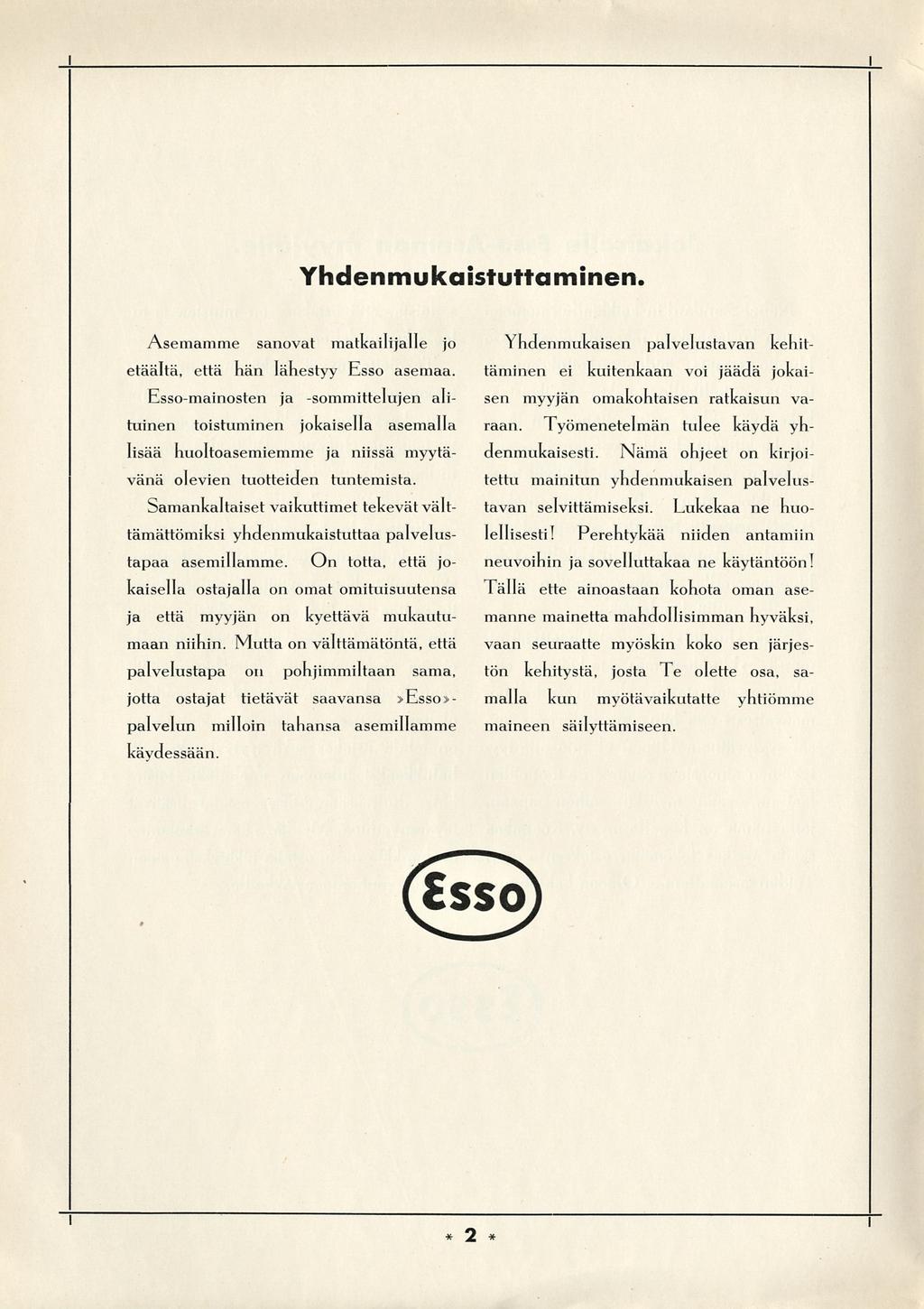 Yhdenmukaistuttaminen.

Asemamme sanovat matkailijalle jo etäältä, että hän lähestyy Esso asemaa. Esso-mainosten ja -sommittelujen alituinen toistuminen jokaisella asemalla lisää huoltoasemiemme ja niissä myytävänä olevien tuotteiden tuntemista.

Samankaltaiset vaikuttimet tekevät välttämättömiksi yhdenmukaistuttaa palvelustapaa asemillamme. On totta, että jokaisella ostajalla on omat omituisuutensa ja että myyjän on kyettävä mukautumaan niihin. Mutta on välttämätöntä, että palvelustapa on pohjimmiltaan sama, jotta ostajat tietävät saavansa »Esso»-palvelun milloin tahansa asemillamme käydessään.

Yhdenmukaisen palvelustavan kehittäminen ei kuitenkaan voi jäädä jokaisen myyjän omakohtaisen ratkaisun varaan. Työmenetelmän tulee käydä yhdenmukaisesti. Nämä ohjeet on kirjoitettu mainitun yhdenmukaisen palvelustavan selvittämiseksi. Lukekaa ne huolellisesti! Perehtykää niiden antamiin neuvoihin ja sovelluttakaa ne käytäntöön! Tällä ette ainoastaan kohota oman asemanne mainetta mahdollisimman hyväksi, vaan seuraatte myöskin koko sen järjestön kehitystä, josta Te olette osa, samalla kun myötävaikutatte yhtiömme maineen säilyttämiseen.

Esso

* 2 *